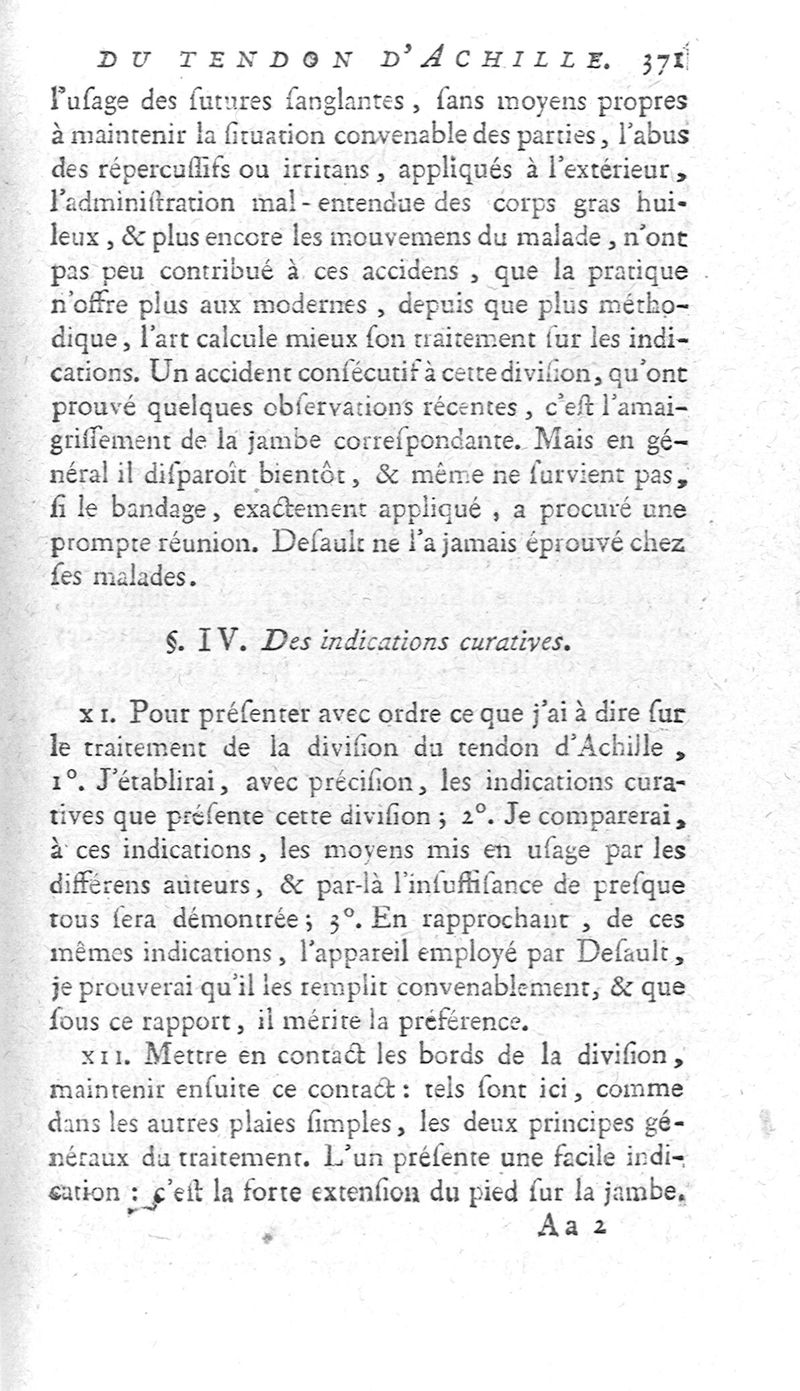 DU TENDON D'ACHILLE. 371

l'usage des sutures sanglantes, sans moyens propres à maintenir la situation convenable des parties, l'abus des répercussifs ou irritans, appliqués à l'extérieur, l'administration mal-entendue des corps gras huileux, & plus encore les mouvemens du malade, n'ont pas peu contribué à ces accidens, que la pratique n'offre plus aux modernes, depuis que plus méthodique, l'art calcule mieux son traitement sur les indications. Un accident consécutif à cette division, qu'ont prouvé quelques observations récentes, c'est l'amaigrissement de la jambe correspondante. Mais en général il disparoît bientôt, & même ne survient pas, si le bandage, exactement appliqué, a procuré une prompte réunion. Desault ne l'a jamais éprouvé chez ses malades.

§. IV. Des indications curatives.

XI. Pour présenter avec ordre ce que j'ai à dire sur le traitement de la division du tendon d'Achille, 1°. J'établirai, avec précision, les indications curatives que présente cette division; 2°. Je comparerai, à ces indications, les moyens mis en usage par les différens auteurs, & par-là l'insuffisance de presque tous sera démontrée; 3°. En rapprochant, de ces mêmes indications, l'appareil employé par Desault, je prouverai qu'il les remplit convenablement, & que sous ce rapport, il mérite la préférence.

XII. Mettre en contact les bords de la division, maintenir ensuite ce contact: tels sont ici, comme dans les autres plaies simples, les deux principes généraux du traitement. L'un présente une facile indication: c'est la forte extension du pied sur la jambe.

Aa 2